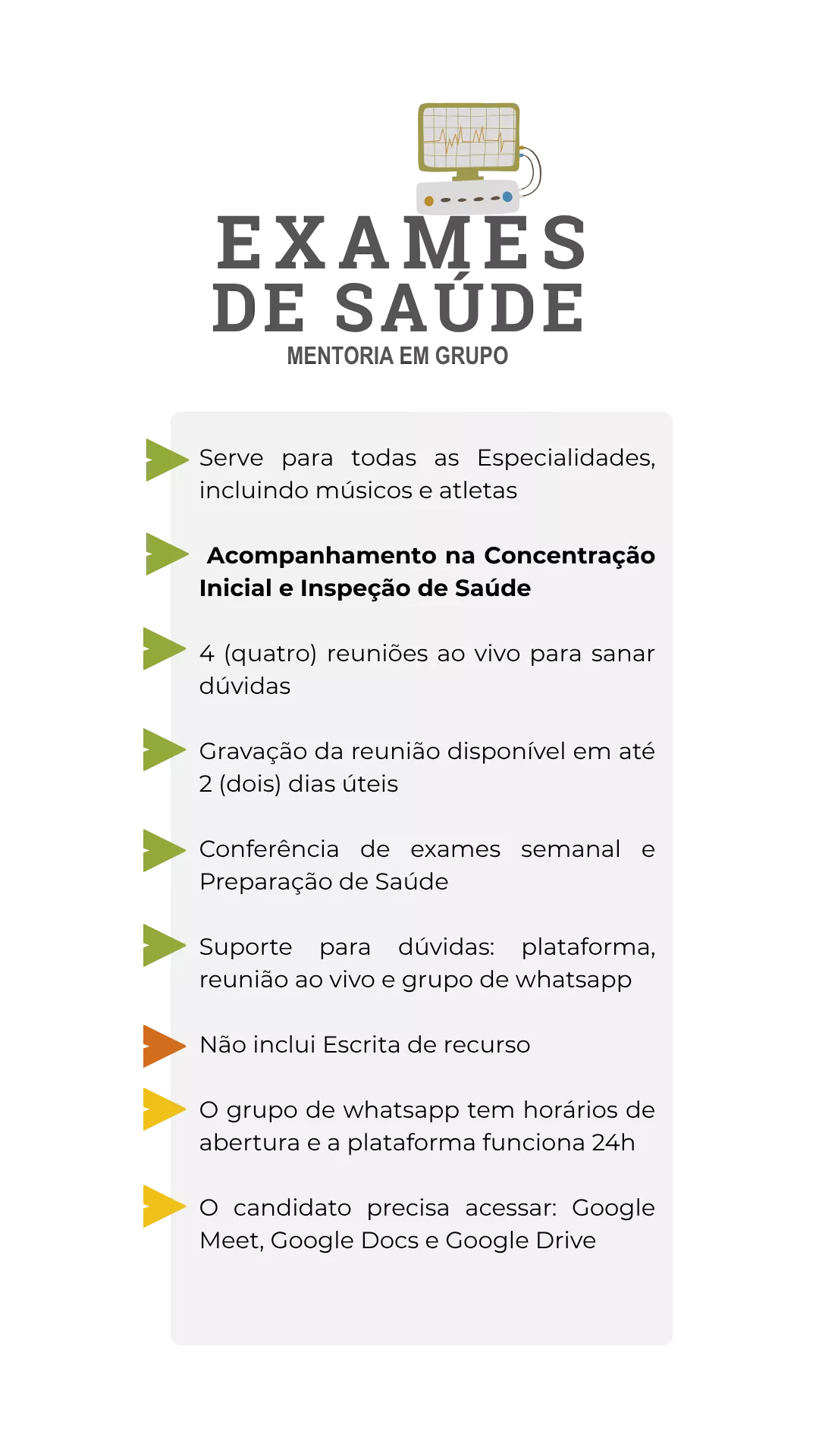 EXAMES
DE SAÚDE
MENTORIA EM GRUPO

Serve para todas as Especialidades, incluindo músicos e atletas

Acompanhamento na Concentração Inicial e Inspeção de Saúde

4 (quatro) reuniões ao vivo para sanar dúvidas

Gravação da reunião disponível em até 2 (dois) dias úteis

Conferência de exames semanal e Preparação de Saúde

Suporte para dúvidas: plataforma, reunião ao vivo e grupo de whatsapp

Não inclui Escrita de recurso

O grupo de whatsapp tem horários de abertura e a plataforma funciona 24h

O candidato precisa acessar: Google Meet, Google Docs e Google Drive